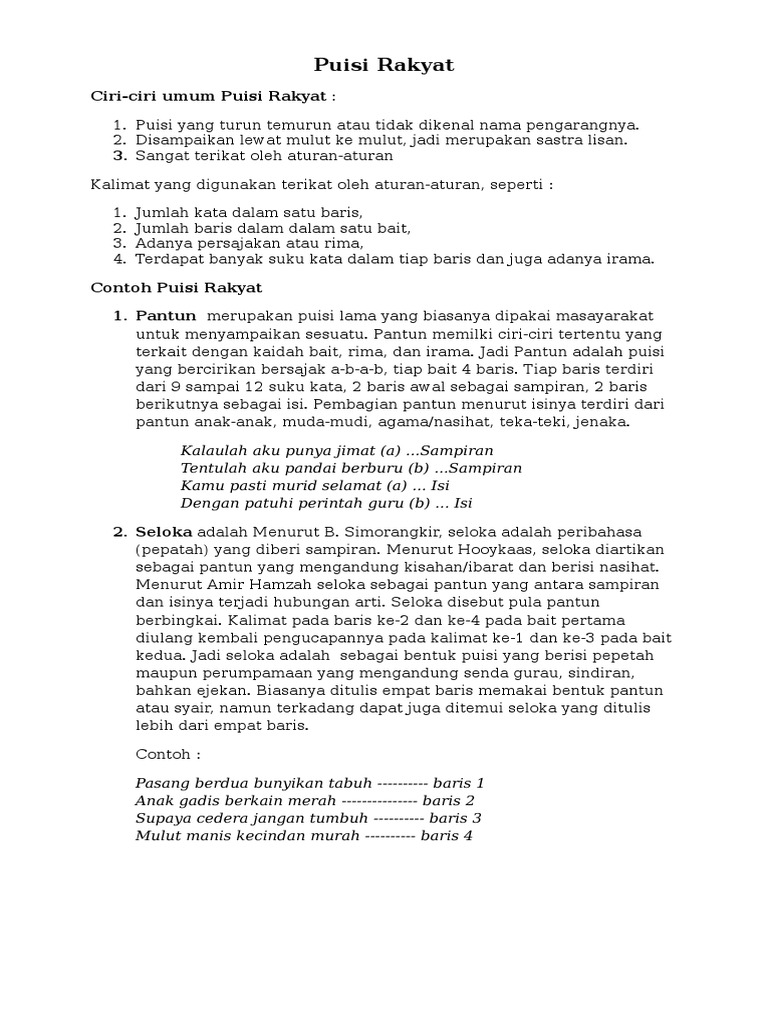 Puisi Rakyat

Ciri-ciri umum Puisi Rakyat :

1. Puisi yang turun temurun atau tidak dikenal nama pengarangnya.
2. Disampaikan lewat mulut ke mulut, jadi merupakan sastra lisan.
3. Sangat terikat oleh aturan-aturan

Kalimat yang digunakan terikat oleh aturan-aturan, seperti :

1. Jumlah kata dalam satu baris,
2. Jumlah baris dalam dalam satu bait,
3. Adanya persajakan atau rima,
4. Terdapat banyak suku kata dalam tiap baris dan juga adanya irama.

Contoh Puisi Rakyat

1. Pantun merupakan puisi lama yang biasanya dipakai masayarakat untuk menyampaikan sesuatu. Pantun memilki ciri-ciri tertentu yang terkait dengan kaidah bait, rima, dan irama. Jadi Pantun adalah puisi yang bercirikan bersajak a-b-a-b, tiap bait 4 baris. Tiap baris terdiri dari 9 sampai 12 suku kata, 2 baris awal sebagai sampiran, 2 baris berikutnya sebagai isi. Pembagian pantun menurut isinya terdiri dari pantun anak-anak, muda-mudi, agama/nasihat, teka-teki, jenaka.

Kalaulah aku punya jimat (a) ...Sampiran
Tentulah aku pandai berburu (b) ...Sampiran
Kamu pasti murid selamat (a) ... Isi
Dengan patuhi perintah guru (b) ... Isi

2. Seloka adalah Menurut B. Simorangkir, seloka adalah peribahasa (pepatah) yang diberi sampiran. Menurut Hooykaas, seloka diartikan sebagai pantun yang mengandung kisahan/ibarat dan berisi nasihat. Menurut Amir Hamzah seloka sebagai pantun yang antara sampiran dan isinya terjadi hubungan arti. Seloka disebut pula pantun berbingkai. Kalimat pada baris ke-2 dan ke-4 pada bait pertama diulang kembali pengucapannya pada kalimat ke-1 dan ke-3 pada bait kedua. Jadi seloka adalah sebagai bentuk puisi yang berisi pepetah maupun perumpamaan yang mengandung senda gurau, sindiran, bahkan ejekan. Biasanya ditulis empat baris memakai bentuk pantun atau syair, namun terkadang dapat juga ditemui seloka yang ditulis lebih dari empat baris.

Contoh :

Pasang berdua bunyikan tabuh ---------- baris 1
Anak gadis berkain merah --------------- baris 2
Supaya cedera jangan tumbuh ---------- baris 3
Mulut manis kecindan murah ---------- baris 4